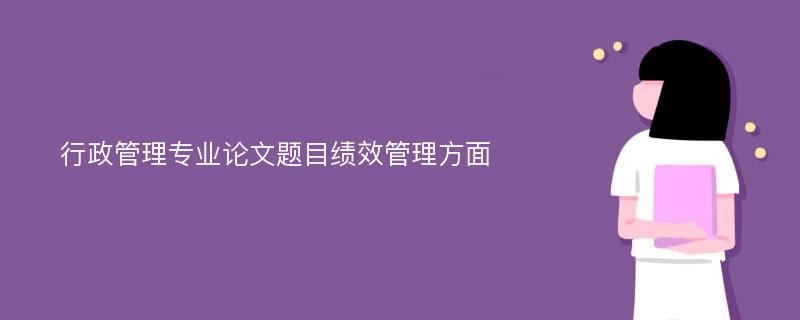 行政管理专业论文题目绩效管理方面